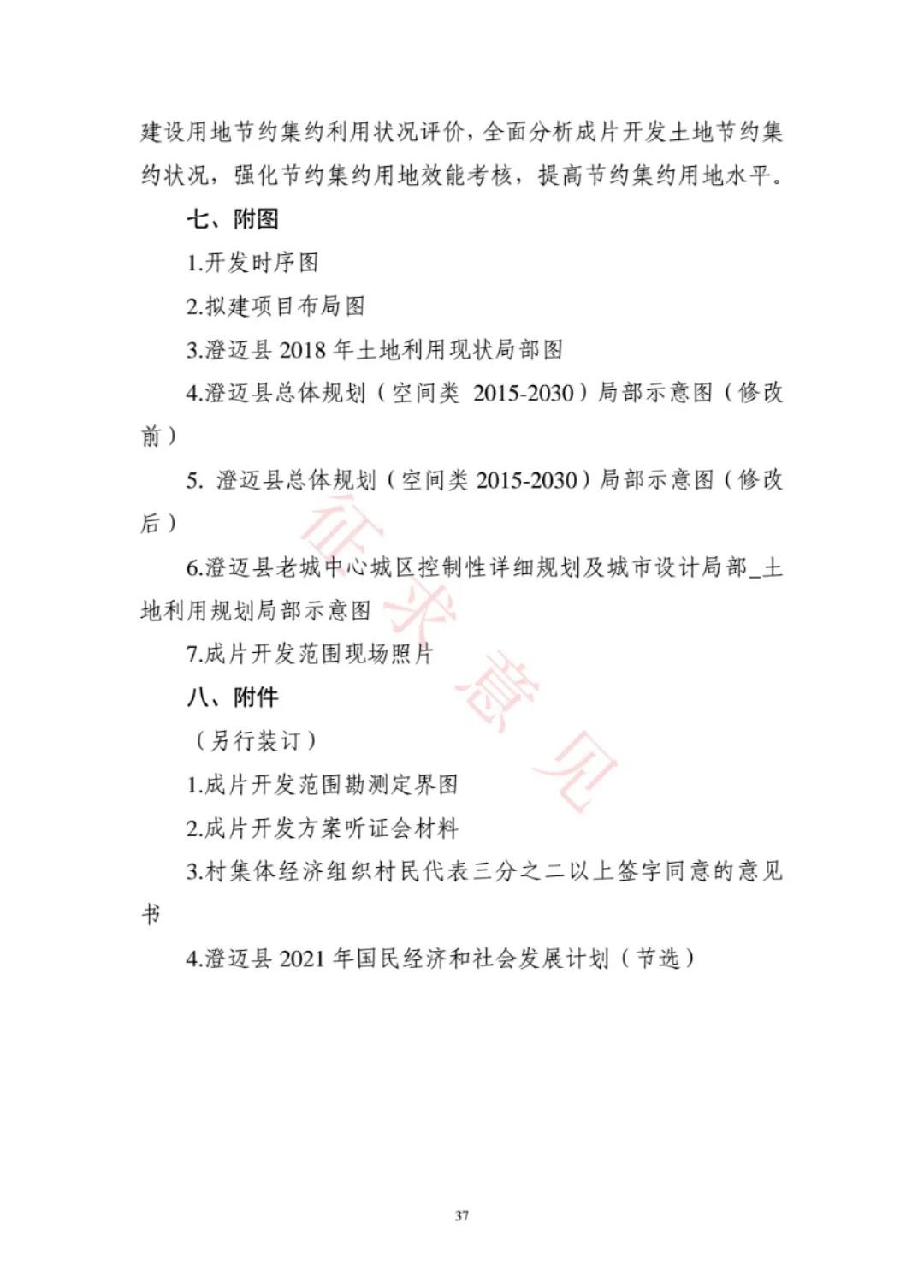 建设用地节约集约利用状况评价，全面分析成片开发土地节约集约状况，强化节约集约用地效能考核，提高节约集约用地水平。

七、附图

1.开发时序图

2.拟建项目布局图

3.澄迈县 2018 年土地利用现状局部图

4.澄迈县总体规划（空间类 2015-2030）局部示意图（修改前）

5. 澄迈县总体规划（空间类 2015-2030）局部示意图（修改后）

6.澄迈县老城中心城区控制性详细规划及城市设计局部_土地利用规划局部示意图

7.成片开发范围现场照片

八、附件

（另行装订）

1.成片开发范围勘测定界图

2.成片开发方案听证会材料

3.村集体经济组织村民代表三分之二以上签字同意的意见书

4.澄迈县 2021 年国民经济和社会发展计划（节选）

征求意见

37